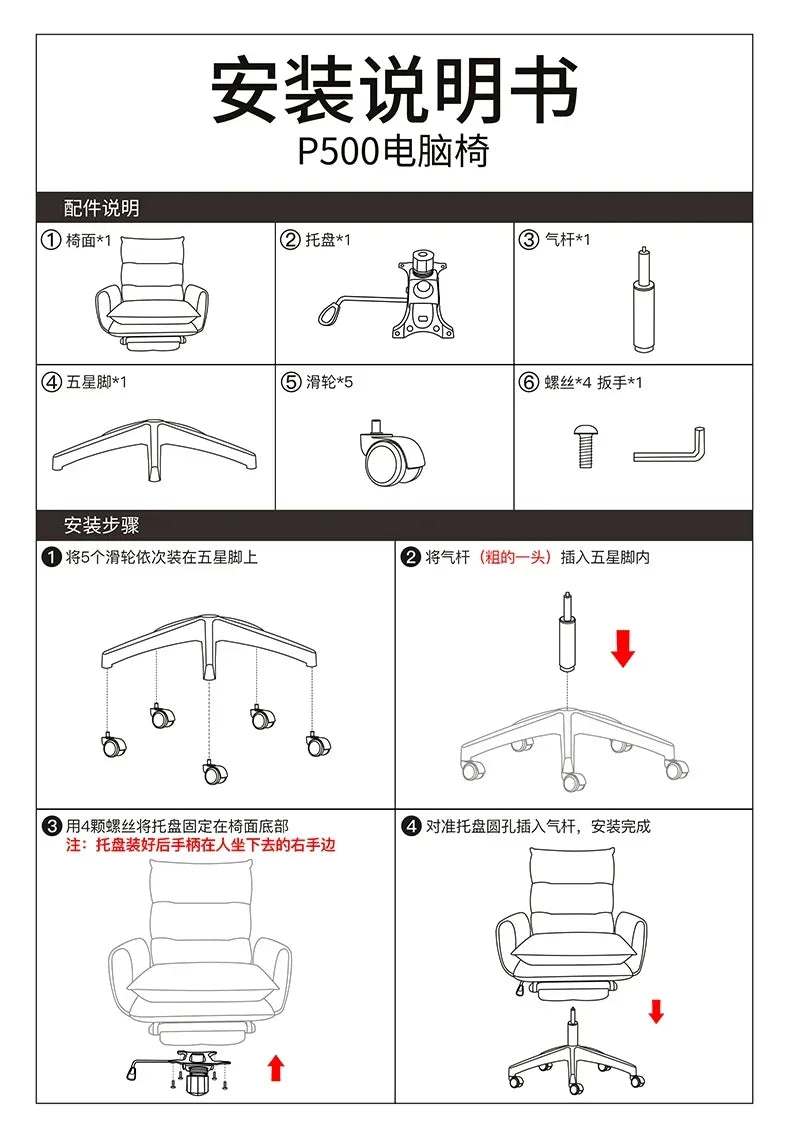 安装说明书
P500电脑椅

配件说明

① 椅面*1
② 托盘*1
③ 气杆*1
④ 五星脚*1
⑤ 滑轮*5
⑥ 螺丝*4 扳手*1

安装步骤

❶ 将5个滑轮依次装在五星脚上
❷ 将气杆（粗的一头）插入五星脚内
❸ 用4颗螺丝将托盘固定在椅面底部
注：托盘装好后手柄在人坐下去的右手边
❹ 对准托盘圆孔插入气杆，安装完成